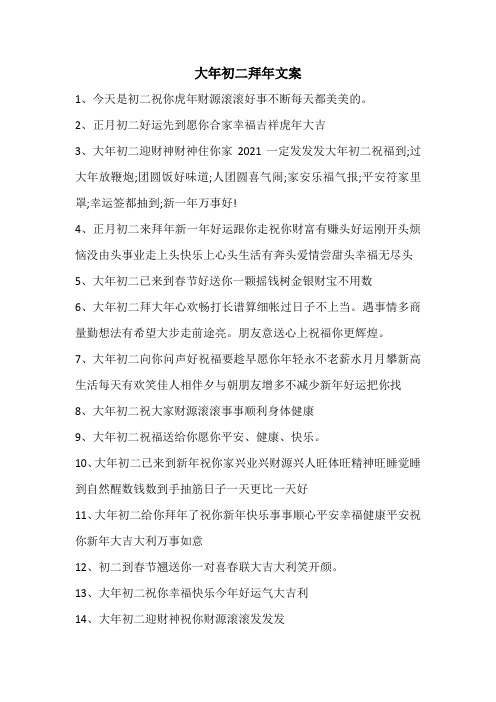 大年初二拜年文案

1、今天是初二祝你虎年财源滚滚好事不断每天都美美的。

2、正月初二好运先到愿你合家幸福吉祥虎年大吉

3、大年初二迎财神财神住你家 2021 一定发发发大年初二祝福到;过大年放鞭炮;团圆饭好味道;人团圆喜气闹;家安乐福气报;平安符家里罩;幸运签都抽到;新一年万事好!

4、正月初二来拜年新一年好运跟你走祝你财富有赚头好运刚开头烦恼没由头事业走上头快乐上心头生活有奔头爱情尝甜头幸福无尽头

5、大年初二已来到春节好送你一颗摇钱树金银财宝不用数

6、大年初二拜大年心欢畅打长谱算细帐过日子不上当。遇事情多商量勤想法有希望大步走前途亮。朋友意送心上祝福你更辉煌。

7、大年初二向你问声好祝福要趁早愿你年轻永不老薪水月月攀新高生活每天有欢笑佳人相伴夕与朝朋友增多不减少新年好运把你找

8、大年初二祝大家财源滚滚事事顺利身体健康

9、大年初二祝福送给你愿你平安、健康、快乐。

10、大年初二已来到新年祝你家兴业兴财源兴人旺体旺精神旺睡觉睡到自然醒数钱数到手抽筋日子一天更比一天好

11、大年初二给你拜年了祝你新年快乐事事顺心平安幸福健康平安祝你新年大吉大利万事如意

12、初二到春节翘送你一对喜春联大吉大利笑开颜。

13、大年初二祝你幸福快乐今年好运气大吉利

14、大年初二迎财神祝你财源滚滚发发发